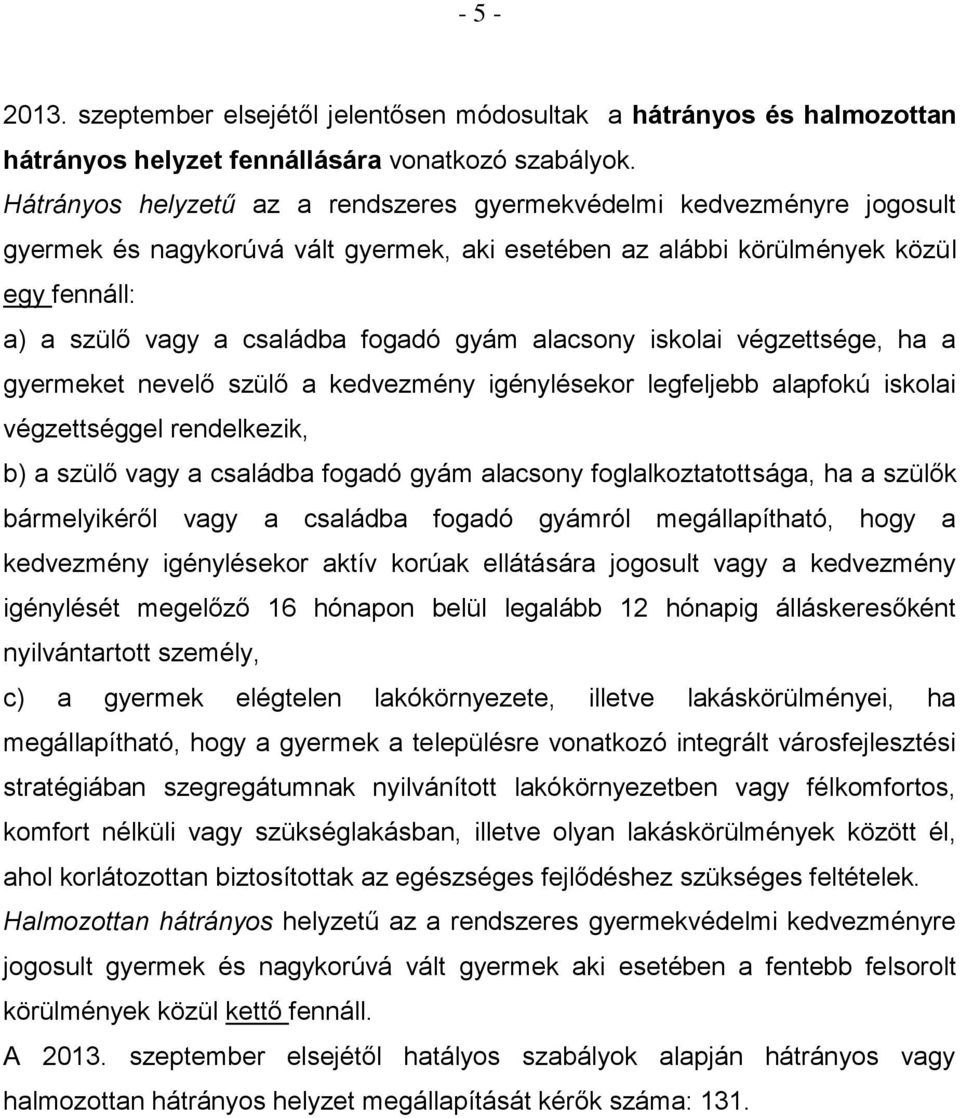 - 5 -

2013. szeptember elsejétől jelentősen módosultak a hátrányos és halmozottan hátrányos helyzet fennállására vonatkozó szabályok.
Hátrányos helyzetű az a rendszeres gyermekvédelmi kedvezményre jogosult gyermek és nagykorúvá vált gyermek, aki esetében az alábbi körülmények közül egy fennáll:
a) a szülő vagy a családba fogadó gyám alacsony iskolai végzettsége, ha a gyermeket nevelő szülő a kedvezmény igénylésekor legfeljebb alapfokú iskolai végzettséggel rendelkezik,
b) a szülő vagy a családba fogadó gyám alacsony foglalkoztatottsága, ha a szülők bármelyikéről vagy a családba fogadó gyámról megállapítható, hogy a kedvezmény igénylésekor aktív korúak ellátására jogosult vagy a kedvezmény igénylését megelőző 16 hónapon belül legalább 12 hónapig álláskeresőként nyilvántartott személy,
c) a gyermek elégtelen lakókörnyezete, illetve lakáskörülményei, ha megállapítható, hogy a gyermek a településre vonatkozó integrált városfejlesztési stratégiában szegregátumnak nyilvánított lakókörnyezetben vagy félkomfortos, komfort nélküli vagy szükséglakásban, illetve olyan lakáskörülmények között él, ahol korlátozottan biztosítottak az egészséges fejlődéshez szükséges feltételek.
Halmozottan hátrányos helyzetű az a rendszeres gyermekvédelmi kedvezményre jogosult gyermek és nagykorúvá vált gyermek aki esetében a fentebb felsorolt körülmények közül kettő fennáll.
A 2013. szeptember elsejétől hatályos szabályok alapján hátrányos vagy halmozottan hátrányos helyzet megállapítását kérők száma: 131.